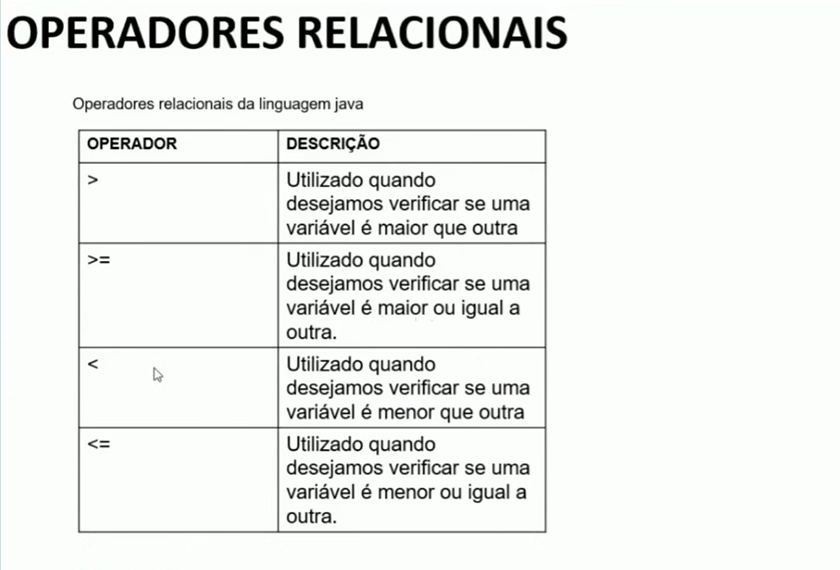 OPERADORES RELACIONAIS

Operadores relacionais da linguagem java

| OPERADOR | DESCRIÇÃO |
|---|---|
| > | Utilizado quando desejamos verificar se uma variável é maior que outra |
| >= | Utilizado quando desejamos verificar se uma variável é maior ou igual a outra. |
| < | Utilizado quando desejamos verificar se uma variável é menor que outra |
| <= | Utilizado quando desejamos verificar se uma variável é menor ou igual a outra. |